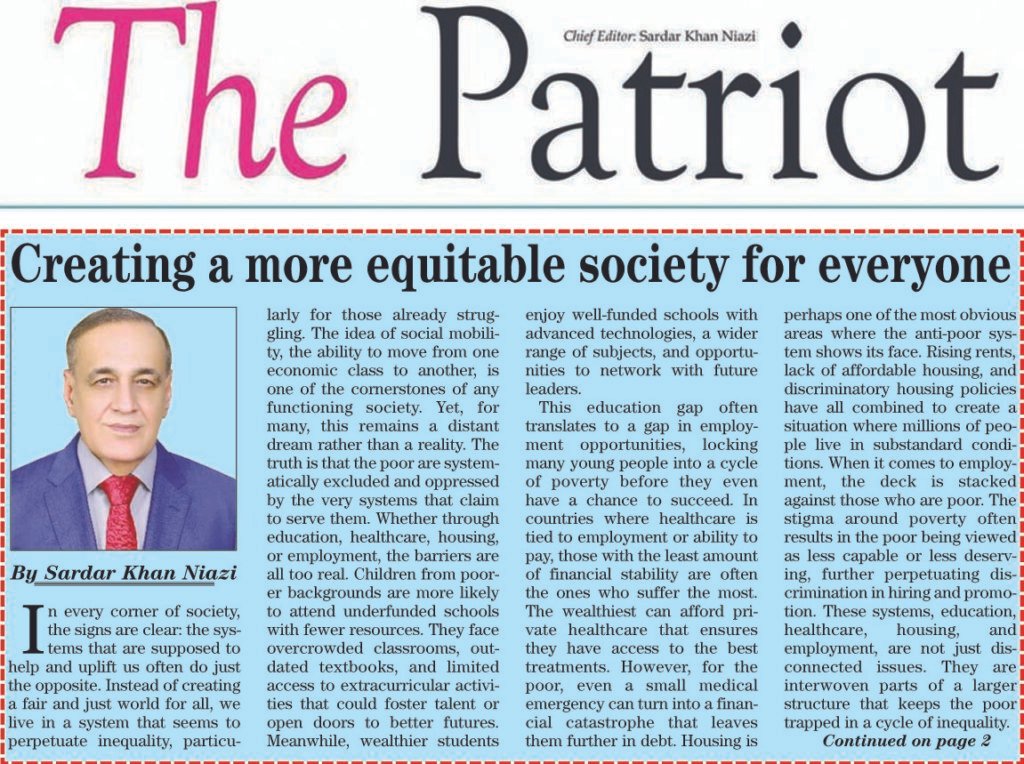 The Patriot

Chief Editor: Sardar Khan Niazi

Creating a more equitable society for everyone

By Sardar Khan Niazi

In every corner of society, the signs are clear: the systems that are supposed to help and uplift us often do just the opposite. Instead of creating a fair and just world for all, we live in a system that seems to perpetuate inequality, particularly for those already struggling. The idea of social mobility, the ability to move from one economic class to another, is one of the cornerstones of any functioning society. Yet, for many, this remains a distant dream rather than a reality. The truth is that the poor are systematically excluded and oppressed by the very systems that claim to serve them. Whether through education, healthcare, housing, or employment, the barriers are all too real. Children from poorer backgrounds are more likely to attend underfunded schools with fewer resources. They face overcrowded classrooms, outdated textbooks, and limited access to extracurricular activities that could foster talent or open doors to better futures. Meanwhile, wealthier students enjoy well-funded schools with advanced technologies, a wider range of subjects, and opportunities to network with future leaders.

This education gap often translates to a gap in employment opportunities, locking many young people into a cycle of poverty before they even have a chance to succeed. In countries where healthcare is tied to employment or ability to pay, those with the least amount of financial stability are often the ones who suffer the most. The wealthiest can afford private healthcare that ensures they have access to the best treatments. However, for the poor, even a small medical emergency can turn into a financial catastrophe that leaves them further in debt. Housing is perhaps one of the most obvious areas where the anti-poor system shows its face. Rising rents, lack of affordable housing, and discriminatory housing policies have all combined to create a situation where millions of people live in substandard conditions. When it comes to employment, the deck is stacked against those who are poor. The stigma around poverty often results in the poor being viewed as less capable or less deserving, further perpetuating discrimination in hiring and promotion. These systems, education, healthcare, housing, and employment, are not just disconnected issues. They are interwoven parts of a larger structure that keeps the poor trapped in a cycle of inequality.

Continued on page 2